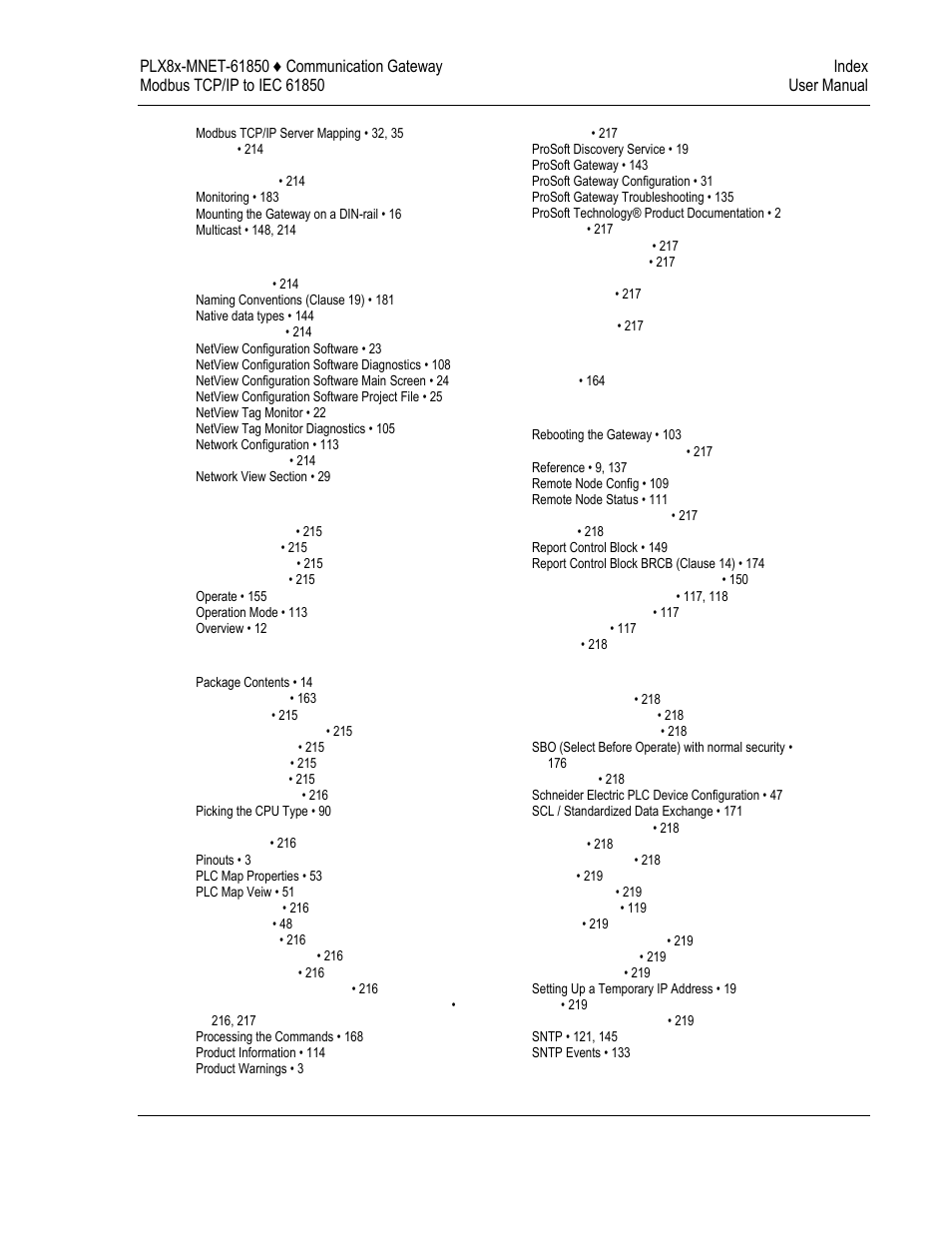 PLX8x-MNET-61850 ♦ Communication Gateway
Modbus TCP/IP to IEC 61850

Index
User Manual

Modbus TCP/IP Server Mapping • 32, 35
• 214

• 214
Monitoring • 183
Mounting the Gateway on a DIN-rail • 16
Multicast • 148, 214

• 214
Naming Conventions (Clause 19) • 181
Native data types • 144
• 214
NetView Configuration Software • 23
NetView Configuration Software Diagnostics • 108
NetView Configuration Software Main Screen • 24
NetView Configuration Software Project File • 25
NetView Tag Monitor • 22
NetView Tag Monitor Diagnostics • 105
Network Configuration • 113
• 214
Network View Section • 29

• 215
• 215
• 215
• 215
Operate • 155
Operation Mode • 113
Overview • 12

Package Contents • 14
• 163
• 215
• 215
• 215
• 215
• 215
• 216
Picking the CPU Type • 90

• 216
Pinouts • 3
PLC Map Properties • 53
PLC Map Veiw • 51
• 216
• 48
• 216
• 216
• 216
• 216
•
216, 217
Processing the Commands • 168
Product Information • 114
Product Warnings • 3

• 217
ProSoft Discovery Service • 19
ProSoft Gateway • 143
ProSoft Gateway Configuration • 31
ProSoft Gateway Troubleshooting • 135
ProSoft Technology® Product Documentation • 2
• 217
• 217
• 217

• 217

• 217

• 164

Rebooting the Gateway • 103
• 217
Reference • 9, 137
Remote Node Config • 109
Remote Node Status • 111
• 217
• 218
Report Control Block • 149
Report Control Block BRCB (Clause 14) • 174
• 150
• 117, 118
• 117
• 117
• 218

• 218
• 218
• 218
SBO (Select Before Operate) with normal security • 176
• 218
Schneider Electric PLC Device Configuration • 47
SCL / Standardized Data Exchange • 171
• 218
• 218
• 218
• 219
• 219
• 119
• 219
• 219
• 219
• 219
Setting Up a Temporary IP Address • 19
• 219
• 219
SNTP • 121, 145
SNTP Events • 133